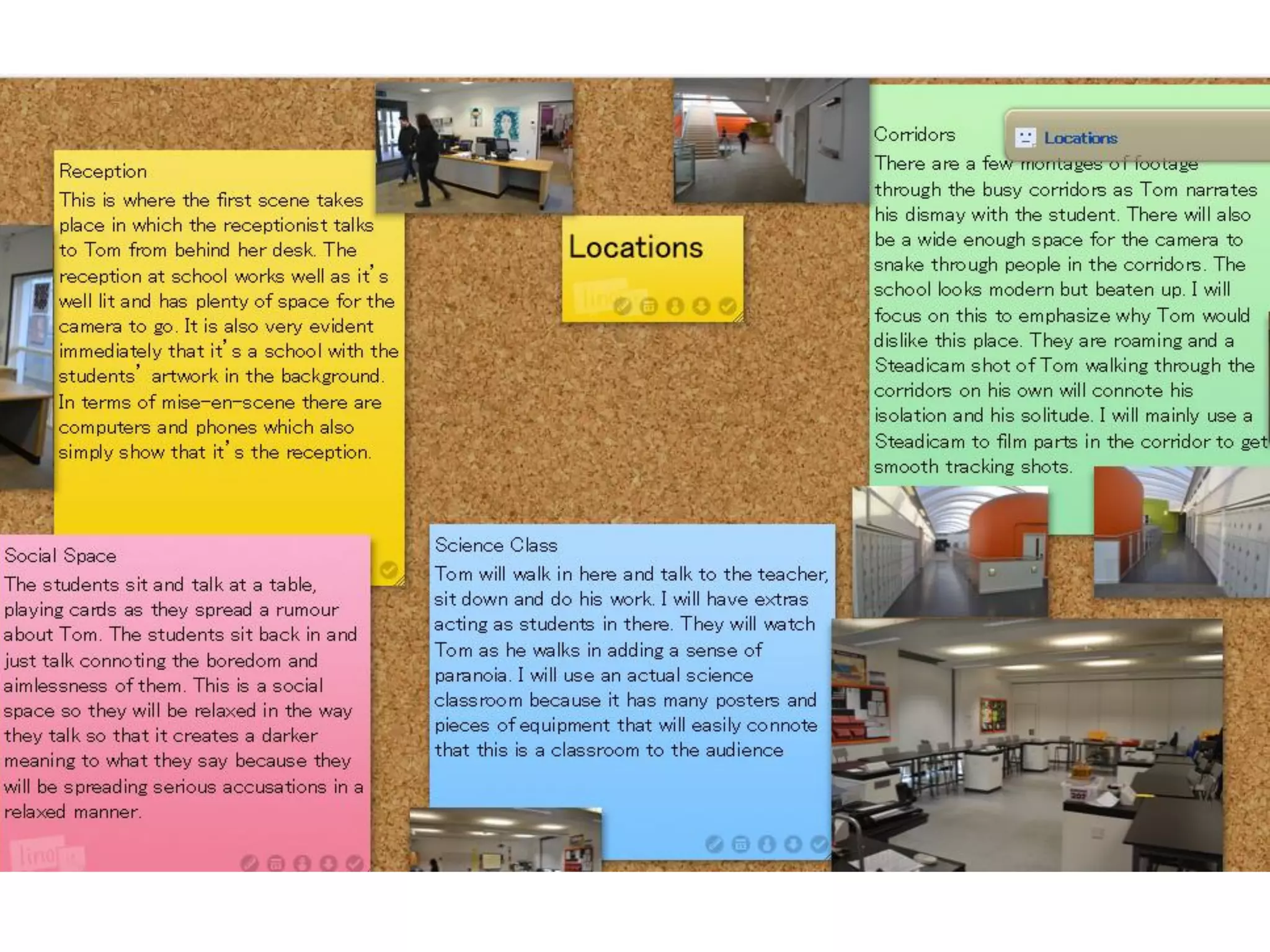 Reception
This is where the first scene takes place in which the receptionist talks to Tom from behind her desk. The reception at school works well as it's well lit and has plenty of space for the camera to go. It is also very evident immediately that it's a school with the students' artwork in the background. In terms of mise-en-scene there are computers and phones which also simply show that it's the reception.

Locations

Corridors
Locations
There are a few montages of footage through the busy corridors as Tom narrates his dismay with the student. There will also be a wide enough space for the camera to snake through people in the corridors. The school looks modern but beaten up. I will focus on this to emphasize why Tom would dislike this place. They are roaming and a Steadicam shot of Tom walking through the corridors on his own will connote his isolation and his solitude. I will mainly use a Steadicam to film parts in the corridor to get smooth tracking shots.

Social Space
The students sit and talk at a table, playing cards as they spread a rumour about Tom. The students sit back in and just talk connoting the boredom and aimlessness of them. This is a social space so they will be relaxed in the way they talk so that it creates a darker meaning to what they say because they will be spreading serious accusations in a relaxed manner.

Science Class
Tom will walk in here and talk to the teacher, sit down and do his work. I will have extras acting as students in there. They will watch Tom as he walks in adding a sense of paranoia. I will use an actual science classroom because it has many posters and pieces of equipment that will easily connote that this is a classroom to the audience